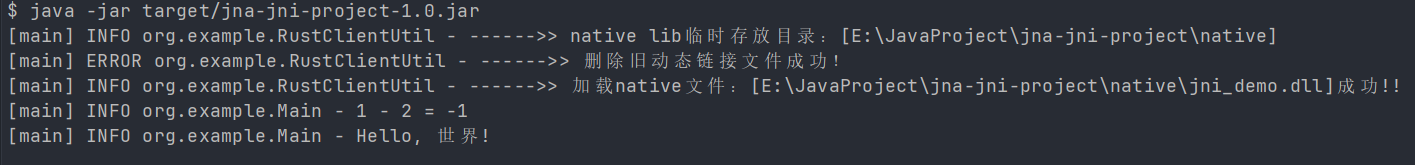 $ java -jar target/jna-jni-project-1.0.jar
[main] INFO org.example.RustClientUtil - ------>> native lib临时存放目录：[E:\JavaProject\jna-jni-project\native]
[main] ERROR org.example.RustClientUtil - ------>> 删除旧动态链接文件成功!
[main] INFO org.example.RustClientUtil - ------>> 加载native文件：[E:\JavaProject\jna-jni-project\native\jni_demo.dll]成功!!
[main] INFO org.example.Main - 1 - 2 = -1
[main] INFO org.example.Main - Hello, 世界!